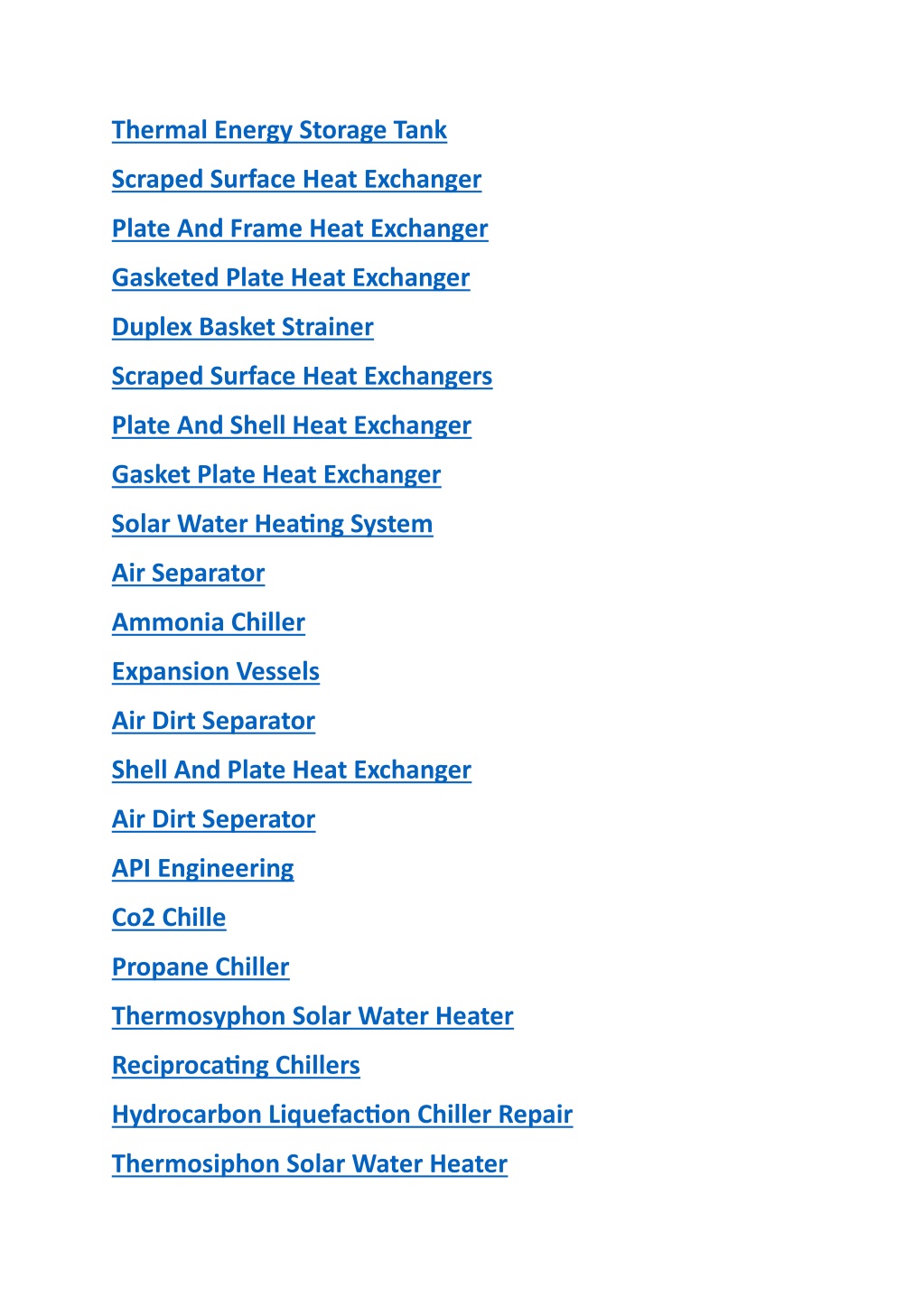 Thermal Energy Storage Tank

Scraped Surface Heat Exchanger

Plate And Frame Heat Exchanger

Gasketed Plate Heat Exchanger

Duplex Basket Strainer

Scraped Surface Heat Exchangers

Plate And Shell Heat Exchanger

Gasket Plate Heat Exchanger

Solar Water Heating System

Air Separator

Ammonia Chiller

Expansion Vessels

Air Dirt Separator

Shell And Plate Heat Exchanger

Air Dirt Seperator

API Engineering

Co2 Chille

Propane Chiller

Thermosyphon Solar Water Heater

Reciprocating Chillers

Hydrocarbon Liquefaction Chiller Repair

Thermosiphon Solar Water Heater